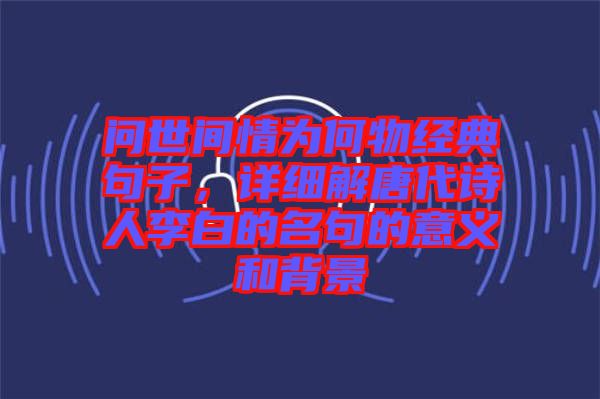 问世间情为何物经典句子，详细解唐代诗人李白的名句的意义和背景